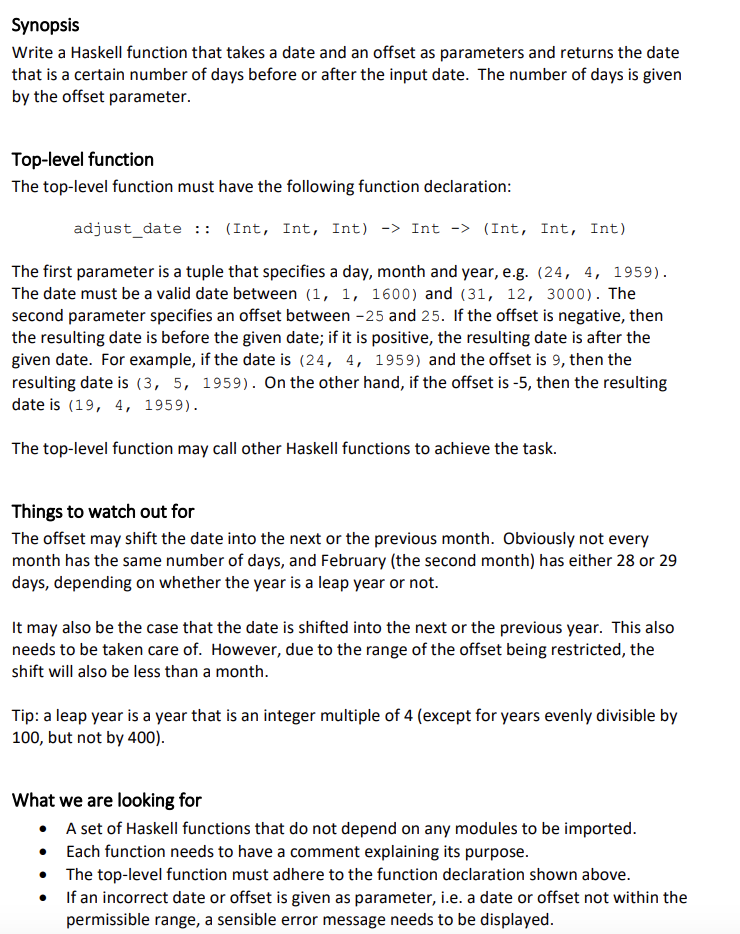 Synopsis
Write a Haskell function that takes a date and an offset as parameters and returns the date that is a certain number of days before or after the input date. The number of days is given by the offset parameter.

Top-level function
The top-level function must have the following function declaration:

adjust_date :: (Int, Int, Int) -> Int -> (Int, Int, Int)

The first parameter is a tuple that specifies a day, month and year, e.g. (24, 4, 1959). The date must be a valid date between (1, 1, 1600) and (31, 12, 3000). The second parameter specifies an offset between -25 and 25. If the offset is negative, then the resulting date is before the given date; if it is positive, the resulting date is after the given date. For example, if the date is (24, 4, 1959) and the offset is 9, then the resulting date is (3, 5, 1959). On the other hand, if the offset is -5, then the resulting date is (19, 4, 1959).

The top-level function may call other Haskell functions to achieve the task.

Things to watch out for
The offset may shift the date into the next or the previous month. Obviously not every month has the same number of days, and February (the second month) has either 28 or 29 days, depending on whether the year is a leap year or not.

It may also be the case that the date is shifted into the next or the previous year. This also needs to be taken care of. However, due to the range of the offset being restricted, the shift will also be less than a month.

Tip: a leap year is a year that is an integer multiple of 4 (except for years evenly divisible by 100, but not by 400).

What we are looking for
• A set of Haskell functions that do not depend on any modules to be imported.
• Each function needs to have a comment explaining its purpose.
• The top-level function must adhere to the function declaration shown above.
• If an incorrect date or offset is given as parameter, i.e. a date or offset not within the permissible range, a sensible error message needs to be displayed.